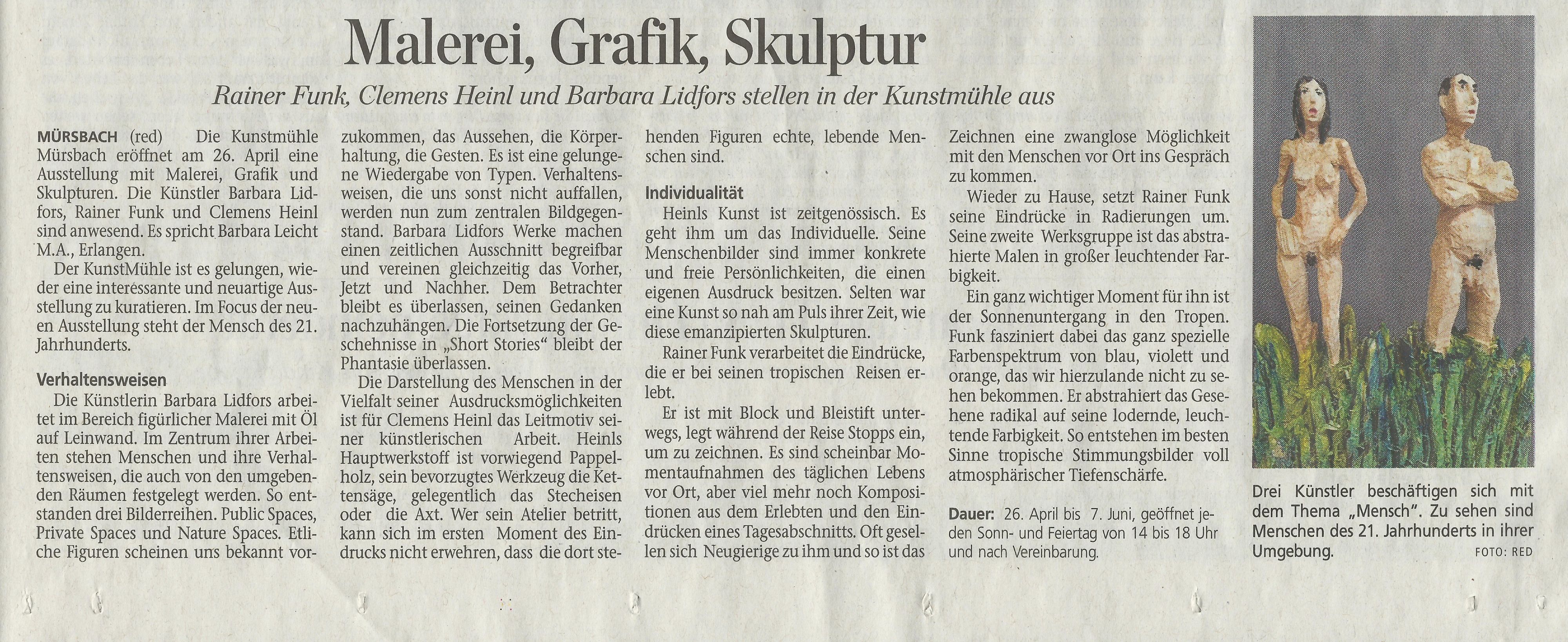 Malerei, Grafik, Skulptur

Rainer Funk, Clemens Heinl und Barbara Lidfors stellen in der Kunstmühle aus

MÜRSBACH (red) Die Kunstmühle Mürsbach eröffnet am 26. April eine Ausstellung mit Malerei, Grafik und Skulpturen. Die Künstler Barbara Lidfors, Rainer Funk und Clemens Heinl sind anwesend. Es spricht Barbara Leicht M.A., Erlangen.

Der KunstMühle ist es gelungen, wieder eine interessante und neuartige Ausstellung zu kuratieren. Im Focus der neuen Ausstellung steht der Mensch des 21. Jahrhunderts.

Verhaltensweisen

Die Künstlerin Barbara Lidfors arbeitet im Bereich figürlicher Malerei mit Öl auf Leinwand. Im Zentrum ihrer Arbeiten stehen Menschen und ihre Verhaltensweisen, die auch von den umgebenden Räumen festgelegt werden. So entstanden drei Bilderreihen. Public Spaces, Private Spaces und Nature Spaces. Etliche Figuren scheinen uns bekannt vorzukommen, das Aussehen, die Körperhaltung, die Gesten. Es ist eine gelungene Wiedergabe von Typen. Verhaltensweisen, die uns sonst nicht auffallen, werden nun zum zentralen Bildgegenstand. Barbara Lidfors Werke machen einen zeitlichen Ausschnitt begreifbar und vereinen gleichzeitig das Vorher, Jetzt und Nachher. Dem Betrachter bleibt es überlassen, seinen Gedanken nachzuhängen. Die Fortsetzung der Geschehnisse in „Short Stories“ bleibt der Phantasie überlassen.

Die Darstellung des Menschen in der Vielfalt seiner Ausdrucksmöglichkeiten ist für Clemens Heinl das Leitmotiv seiner künstlerischen Arbeit. Heinls Hauptwerkstoff ist vorwiegend Pappelholz, sein bevorzugtes Werkzeug die Kettensäge, gelegentlich das Stecheisen oder die Axt. Wer sein Atelier betritt, kann sich im ersten Moment des Eindrucks nicht erwehren, dass die dort stehenden Figuren echte, lebende Menschen sind.

Individualität

Heinls Kunst ist zeitgenössisch. Es geht ihm um das Individuelle. Seine Menschenbilder sind immer konkrete und freie Persönlichkeiten, die einen eigenen Ausdruck besitzen. Selten war eine Kunst so nah am Puls ihrer Zeit, wie diese emanzipierten Skulpturen.

Rainer Funk verarbeitet die Eindrücke, die er bei seinen tropischen Reisen erlebt.

Er ist mit Block und Bleistift unterwegs, legt während der Reise Stopps ein, um zu zeichnen. Es sind scheinbar Momentaufnahmen des täglichen Lebens vor Ort, aber viel mehr noch Kompositionen aus dem Erlebten und den Eindrücken eines Tagesabschnitts. Oft gesellen sich Neugierige zu ihm und so ist das Zeichnen eine zwanglose Möglichkeit mit den Menschen vor Ort ins Gespräch zu kommen.

Wieder zu Hause, setzt Rainer Funk seine Eindrücke in Radierungen um. Seine zweite Werksgruppe ist das abstrahierte Malen in großer leuchtender Farbigkeit.

Ein ganz wichtiger Moment für ihn ist der Sonnenuntergang in den Tropen. Funk fasziniert dabei das ganz spezielle Farbenspektrum von blau, violett und orange, das wir hierzulande nicht zu sehen bekommen. Er abstrahiert das Gesehene radikal auf seine lodernde, leuchtende Farbigkeit. So entstehen im besten Sinne tropische Stimmungsbilder voll atmosphärischer Tiefenschärfe.

Dauer: 26. April bis 7. Juni, geöffnet jeden Sonn- und Feiertag von 14 bis 18 Uhr und nach Vereinbarung.

Drei Künstler beschäftigen sich mit dem Thema „Mensch“. Zu sehen sind Menschen des 21. Jahrhunderts in ihrer Umgebung. FOTO: RED